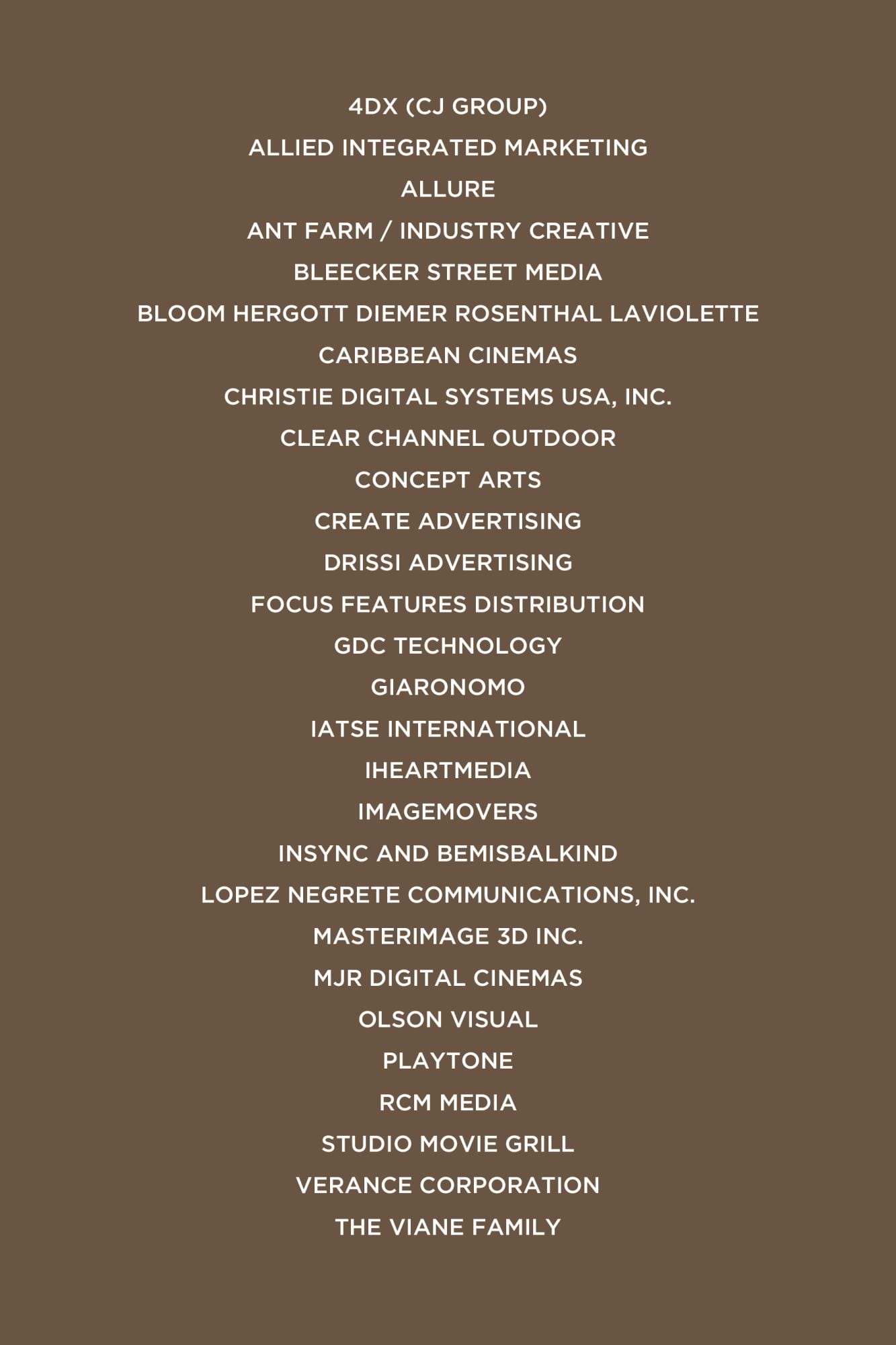 4DX (CJ GROUP)
ALLIED INTEGRATED MARKETING
ALLURE
ANT FARM / INDUSTRY CREATIVE
BLEECKER STREET MEDIA
BLOOM HERGOTT DIEMER ROSENTHAL LAVIOLETTE
CARIBBEAN CINEMAS
CHRISTIE DIGITAL SYSTEMS USA, INC.
CLEAR CHANNEL OUTDOOR
CONCEPT ARTS
CREATE ADVERTISING
DRISSI ADVERTISING
FOCUS FEATURES DISTRIBUTION
GDC TECHNOLOGY
GIARONOMO
IATSE INTERNATIONAL
IHEARTMEDIA
IMAGEMOVERS
INSYNC AND BEMISBALKIND
LOPEZ NEGRETE COMMUNICATIONS, INC.
MASTERIMAGE 3D INC.
MJR DIGITAL CINEMAS
OLSON VISUAL
PLAYTONE
RCM MEDIA
STUDIO MOVIE GRILL
VERANCE CORPORATION
THE VIANE FAMILY